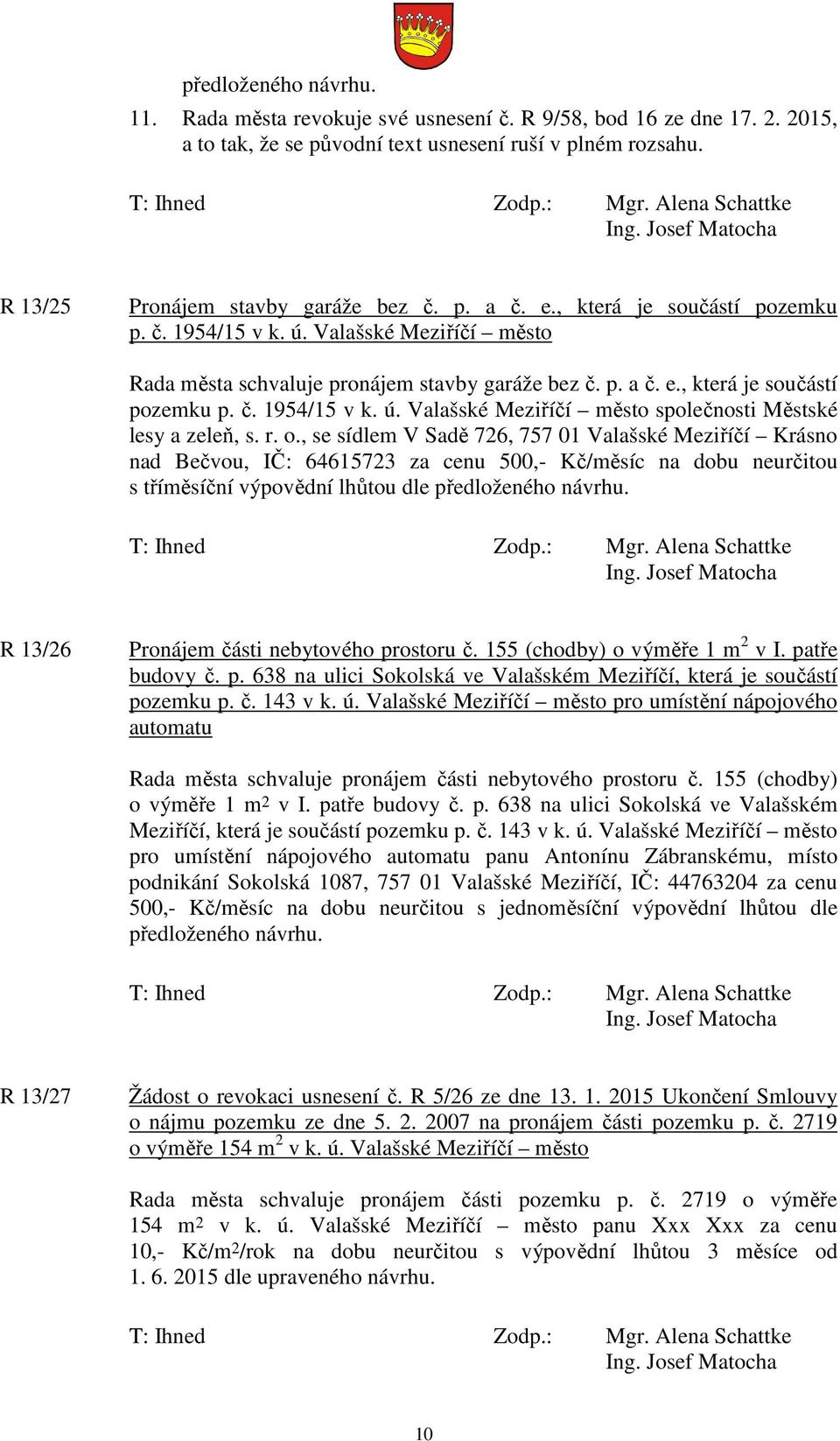 předloženého návrhu.

11. Rada města revokuje své usnesení č. R 9/58, bod 16 ze dne 17. 2. 2015, a to tak, že se původní text usnesení ruší v plném rozsahu.

T: Ihned Zodp.: Mgr. Alena Schattke
Ing. Josef Matocha

R 13/25 Pronájem stavby garáže bez č. p. a č. e., která je součástí pozemku p. č. 1954/15 v k. ú. Valašské Meziříčí – město

Rada města schvaluje pronájem stavby garáže bez č. p. a č. e., která je součástí pozemku p. č. 1954/15 v k. ú. Valašské Meziříčí – město společnosti Městské lesy a zeleň, s. r. o., se sídlem V Sadě 726, 757 01 Valašské Meziříčí – Krásno nad Bečvou, IČ: 64615723 za cenu 500,- Kč/měsíc na dobu neurčitou s tříměsíční výpovědní lhůtou dle předloženého návrhu.

T: Ihned Zodp.: Mgr. Alena Schattke
Ing. Josef Matocha

R 13/26 Pronájem části nebytového prostoru č. 155 (chodby) o výměře 1 $m^2$ v I. patře budovy č. p. 638 na ulici Sokolská ve Valašském Meziříčí, která je součástí pozemku p. č. 143 v k. ú. Valašské Meziříčí – město pro umístění nápojového automatu

Rada města schvaluje pronájem části nebytového prostoru č. 155 (chodby) o výměře 1 $m^2$ v I. patře budovy č. p. 638 na ulici Sokolská ve Valašském Meziříčí, která je součástí pozemku p. č. 143 v k. ú. Valašské Meziříčí – město pro umístění nápojového automatu panu Antonínu Zábranskému, místo podnikání Sokolská 1087, 757 01 Valašské Meziříčí, IČ: 44763204 za cenu 500,- Kč/měsíc na dobu neurčitou s jednoměsíční výpovědní lhůtou dle předloženého návrhu.

T: Ihned Zodp.: Mgr. Alena Schattke
Ing. Josef Matocha

R 13/27 Žádost o revokaci usnesení č. R 5/26 ze dne 13. 1. 2015 Ukončení Smlouvy o nájmu pozemku ze dne 5. 2. 2007 na pronájem části pozemku p. č. 2719 o výměře 154 $m^2$ v k. ú. Valašské Meziříčí – město

Rada města schvaluje pronájem části pozemku p. č. 2719 o výměře 154 $m^2$ v k. ú. Valašské Meziříčí – město panu Xxx Xxx za cenu 10,- Kč/$m^2$/rok na dobu neurčitou s výpovědní lhůtou 3 měsíce od 1. 6. 2015 dle upraveného návrhu.

T: Ihned Zodp.: Mgr. Alena Schattke
Ing. Josef Matocha

10